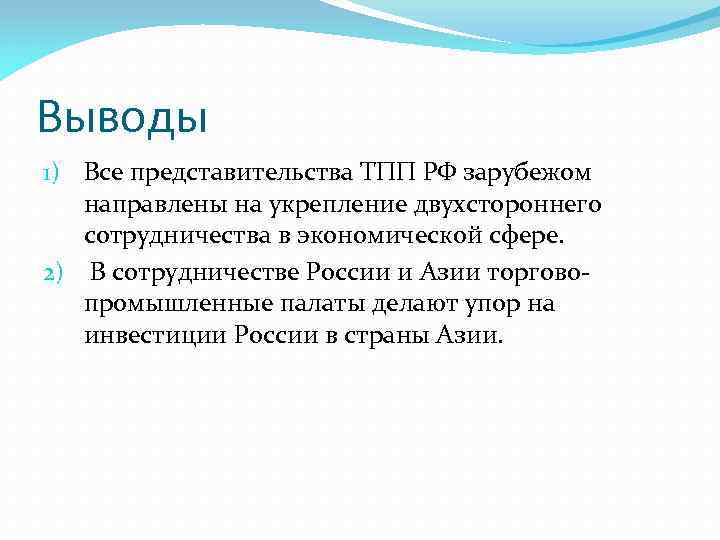 Выводы

1) Все представительства ТПП РФ зарубежом направлены на укрепление двухстороннего сотрудничества в экономической сфере.

2) В сотрудничестве России и Азии торгово-промышленные палаты делают упор на инвестиции России в страны Азии.